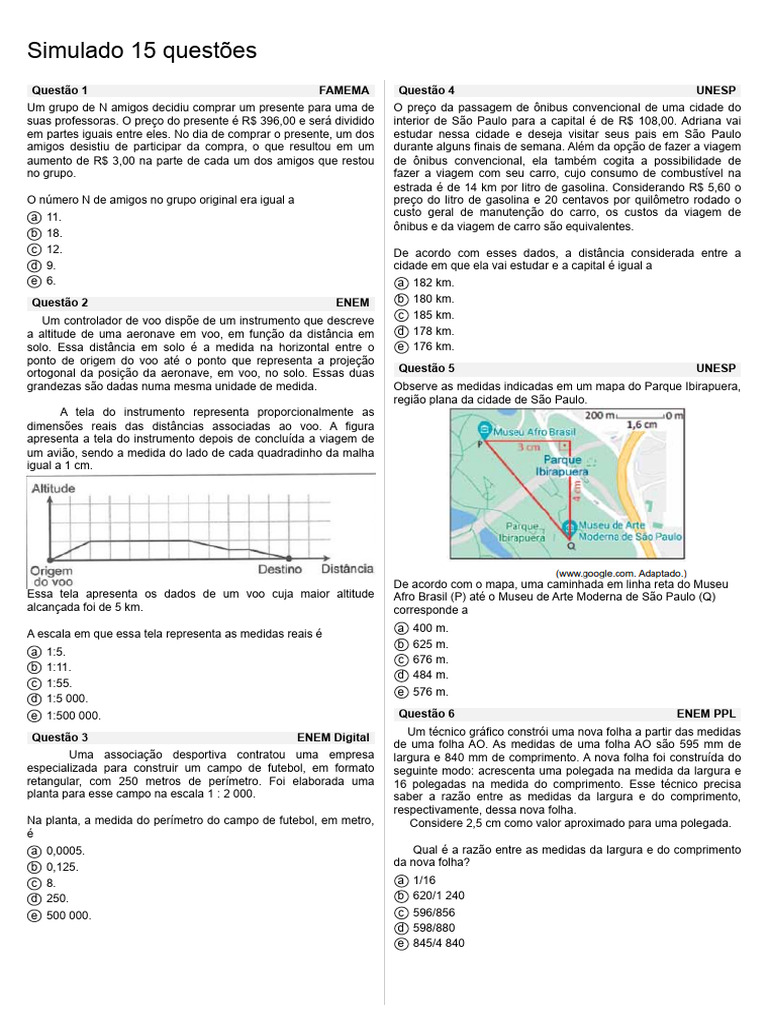 Simulado 15 questões

Questão 1 FAMEMA

Um grupo de N amigos decidiu comprar um presente para uma de suas professoras. O preço do presente é R$ 396,00 e será dividido em partes iguais entre eles. No dia de comprar o presente, um dos amigos desistiu de participar da compra, o que resultou em um aumento de R$ 3,00 na parte de cada um dos amigos que restou no grupo.

O número N de amigos no grupo original era igual a

ⓐ 11.
ⓑ 18.
ⓒ 12.
ⓓ 9.
ⓔ 6.

Questão 2 ENEM

Um controlador de voo dispõe de um instrumento que descreve a altitude de uma aeronave em voo, em função da distância em solo. Essa distância em solo é a medida na horizontal entre o ponto de origem do voo até o ponto que representa a projeção ortogonal da posição da aeronave, em voo, no solo. Essas duas grandezas são dadas numa mesma unidade de medida.

A tela do instrumento representa proporcionalmente as dimensões reais das distâncias associadas ao voo. A figura apresenta a tela do instrumento depois de concluída a viagem de um avião, sendo a medida do lado de cada quadradinho da malha igual a 1 cm.

Altitude
Origem do voo
Destino
Distância

Essa tela apresenta os dados de um voo cuja maior altitude alcançada foi de 5 km.

A escala em que essa tela representa as medidas reais é

ⓐ 1:5.
ⓑ 1:11.
ⓒ 1:55.
ⓓ 1:5 000.
ⓔ 1:500 000.

Questão 3 ENEM Digital

Uma associação desportiva contratou uma empresa especializada para construir um campo de futebol, em formato retangular, com 250 metros de perímetro. Foi elaborada uma planta para esse campo na escala 1 : 2 000.

Na planta, a medida do perímetro do campo de futebol, em metro, é

ⓐ 0,0005.
ⓑ 0,125.
ⓒ 8.
ⓓ 250.
ⓔ 500 000.

Questão 4 UNESP

O preço da passagem de ônibus convencional de uma cidade do interior de São Paulo para a capital é de R$ 108,00. Adriana vai estudar nessa cidade e deseja visitar seus pais em São Paulo durante alguns finais de semana. Além da opção de fazer a viagem de ônibus convencional, ela também cogita a possibilidade de fazer a viagem com seu carro, cujo consumo de combustível na estrada é de 14 km por litro de gasolina. Considerando R$ 5,60 o preço do litro de gasolina e 20 centavos por quilômetro rodado o custo geral de manutenção do carro, os custos da viagem de ônibus e da viagem de carro são equivalentes.

De acordo com esses dados, a distância considerada entre a cidade em que ela vai estudar e a capital é igual a

ⓐ 182 km.
ⓑ 180 km.
ⓒ 185 km.
ⓓ 178 km.
ⓔ 176 km.

Questão 5 UNESP

Observe as medidas indicadas em um mapa do Parque Ibirapuera, região plana da cidade de São Paulo.

200 m
0 m
1,6 cm
Museu Afro Brasil
P
3 cm
Parque Ibirapuera
4 cm
Parque Ibirapuera
Museu de Arte Moderna de São Paulo
Q
(www.google.com. Adaptado.)

De acordo com o mapa, uma caminhada em linha reta do Museu Afro Brasil (P) até o Museu de Arte Moderna de São Paulo (Q) corresponde a

ⓐ 400 m.
ⓑ 625 m.
ⓒ 676 m.
ⓓ 484 m.
ⓔ 576 m.

Questão 6 ENEM PPL

Um técnico gráfico constrói uma nova folha a partir das medidas de uma folha AO. As medidas de uma folha AO são 595 mm de largura e 840 mm de comprimento. A nova folha foi construída do seguinte modo: acrescenta uma polegada na medida da largura e 16 polegadas na medida do comprimento. Esse técnico precisa saber a razão entre as medidas da largura e do comprimento, respectivamente, dessa nova folha.

Considere 2,5 cm como valor aproximado para uma polegada.

Qual é a razão entre as medidas da largura e do comprimento da nova folha?

ⓐ 1/16
ⓑ 620/1 240
ⓒ 596/856
ⓓ 598/880
ⓔ 845/4 840